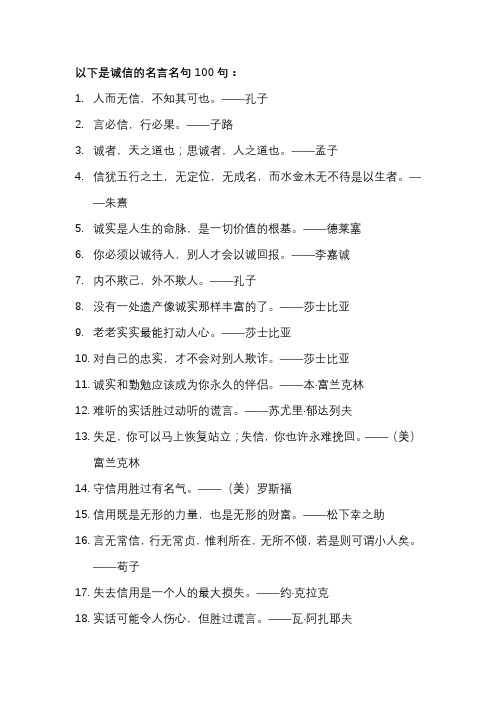 以下是诚信的名言名句 100 句：

1. 人而无信，不知其可也。——孔子

2. 言必信，行必果。——子路

3. 诚者，天之道也；思诚者，人之道也。——孟子

4. 信犹五行之土，无定位，无成名，而水金木无不待是以生者。——朱熹

5. 诚实是人生的命脉，是一切价值的根基。——德莱塞

6. 你必须以诚待人，别人才会以诚回报。——李嘉诚

7. 内不欺己，外不欺人。——孔子

8. 没有一处遗产像诚实那样丰富的了。——莎士比亚

9. 老老实实最能打动人心。——莎士比亚

10. 对自己的忠实，才不会对别人欺诈。——莎士比亚

11. 诚实和勤勉应该成为你永久的伴侣。——本·富兰克林

12. 难听的实话胜过动听的谎言。——苏尤里·郁达列夫

13. 失足，你可以马上恢复站立；失信，你也许永难挽回。——（美）富兰克林

14. 守信用胜过有名气。——（美）罗斯福

15. 信用既是无形的力量，也是无形的财富。——松下幸之助

16. 言无常信，行无常贞，惟利所在，无所不倾，若是则可谓小人矣。——荀子

17. 失去信用是一个人的最大损失。——约·克拉克

18. 实话可能令人伤心，但胜过谎言。——瓦·阿扎耶夫